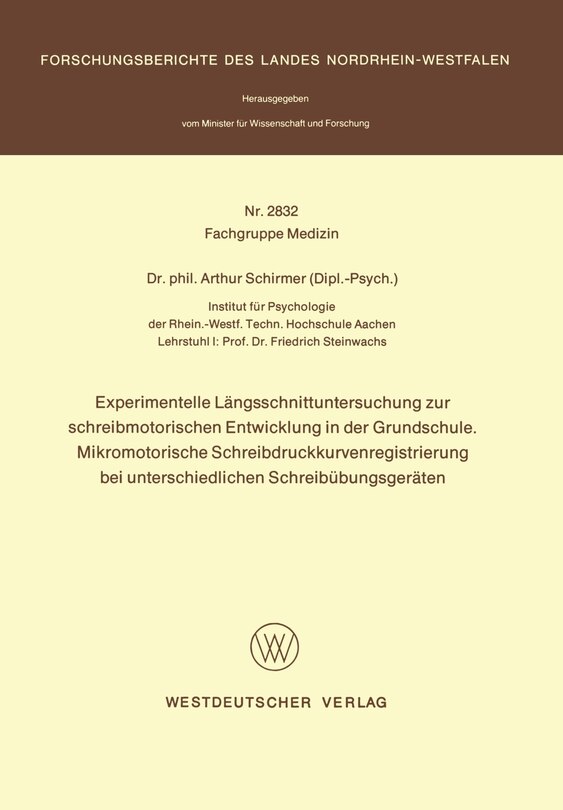 FORSCHUNGSBERICHTE DES LANDES NORDRHEIN-WESTFALEN

Herausgegeben

vom Minister für Wissenschaft und Forschung

Nr. 2832
Fachgruppe Medizin

Dr. phil. Arthur Schirmer (Dipl.-Psych.)

Institut für Psychologie
der Rhein.-Westf. Techn. Hochschule Aachen
Lehrstuhl I: Prof. Dr. Friedrich Steinwachs

Experimentelle Längsschnittuntersuchung zur schreibmotorischen Entwicklung in der Grundschule. Mikromotorische Schreibdruckkurvenregistrierung bei unterschiedlichen Schreibübungsgeräten

WV

WESTDEUTSCHER VERLAG